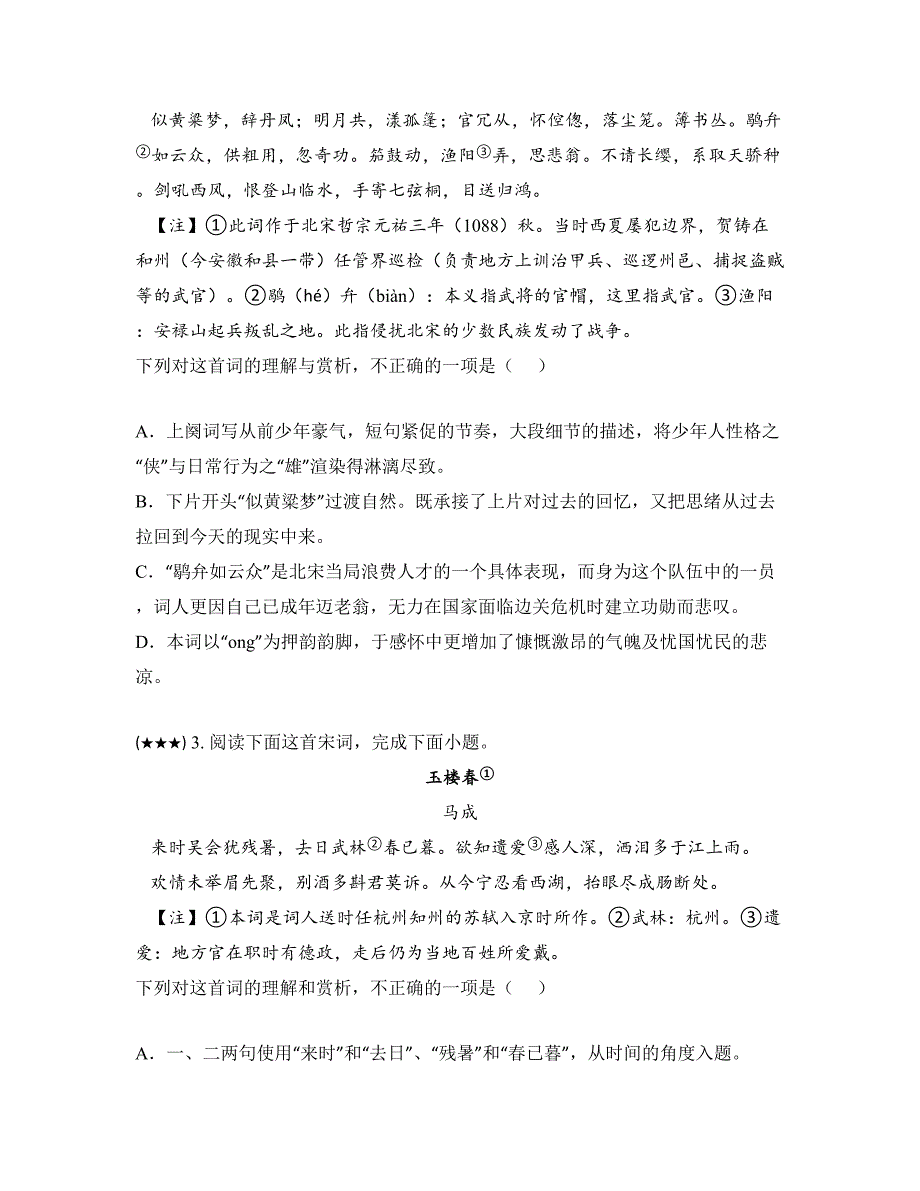 似黄粱梦，辞丹凤；明月共，漾孤篷；官冗从，怀倥偬，落尘笼。簿书丛。鹖弁②如云众，供粗用，忽奇功。笳鼓动，渔阳③弄，思悲翁。不请长缨，系取天骄种。剑吼西风，恨登山临水，手寄七弦桐，目送归鸿。

【注】①此词作于北宋哲宗元祐三年（1088）秋。当时西夏屡犯边界，贺铸在和州（今安徽和县一带）任管界巡检（负责地方上训治甲兵、巡逻州邑、捕捉盗贼等的武官）。②鹖（hé）弁（biàn）：本义指武将的官帽，这里指武官。③渔阳：安禄山起兵叛乱之地。此指侵扰北宋的少数民族发动了战争。

下列对这首词的理解与赏析，不正确的一项是（　）

A．上阕词写从前少年豪气，短句紧促的节奏，大段细节的描述，将少年人性格之“侠”与日常行为之“雄”渲染得淋漓尽致。

B．下片开头“似黄粱梦”过渡自然。既承接了上片对过去的回忆，又把思绪从过去拉回到今天的现实中来。

C．“鹖弁如云众”是北宋当局浪费人才的一个具体表现，而身为这个队伍中的一员，词人更因自己已成年迈老翁，无力在国家面临边关危机时建立功勋而悲叹。

D．本词以“ong”为押韵韵脚，于感怀中更增加了慷慨激昂的气魄及忧国忧民的悲凉。

(★★★) 3. 阅读下面这首宋词，完成下面小题。

玉楼春①

马成

来时吴会犹残暑，去日武林②春已暮。欲知遗爱③感人深，洒泪多于江上雨。

欢情未举眉先聚，别酒多斟君莫诉。从今宁忍看西湖，抬眼尽成肠断处。

【注】①本词是词人送时任杭州知州的苏轼入京时所作。②武林：杭州。③遗爱：地方官在职时有德政，走后仍为当地百姓所爱戴。

下列对这首词的理解和赏析，不正确的一项是（　）

A．一、二两句使用“来时”和“去日”、“残暑”和“春已暮”，从时间的角度入题。